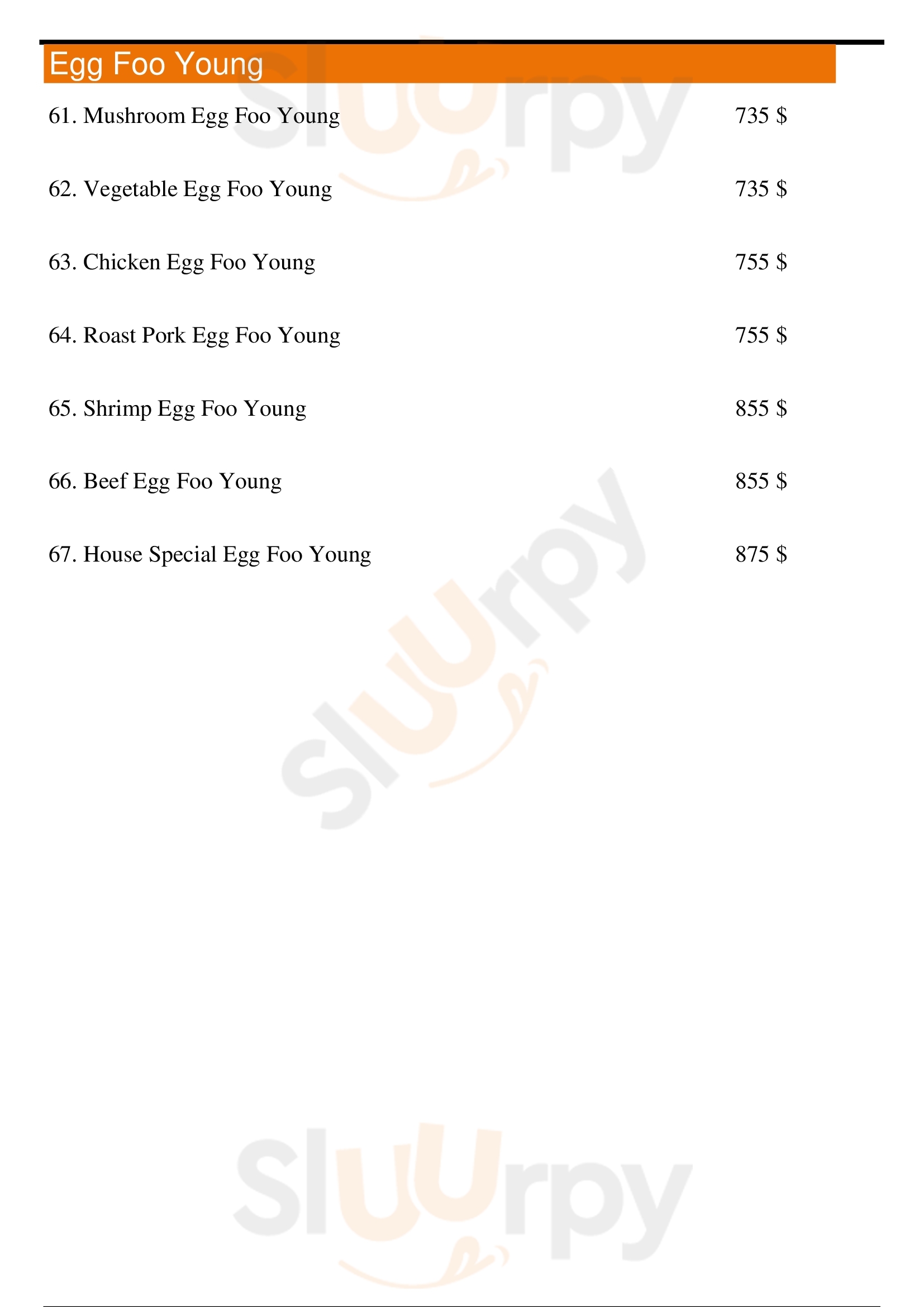 Egg Foo Young

61. Mushroom Egg Foo Young 735 $

62. Vegetable Egg Foo Young 735 $

63. Chicken Egg Foo Young 755 $

64. Roast Pork Egg Foo Young 755 $

65. Shrimp Egg Foo Young 855 $

66. Beef Egg Foo Young 855 $

67. House Special Egg Foo Young 875 $

Sluurpy